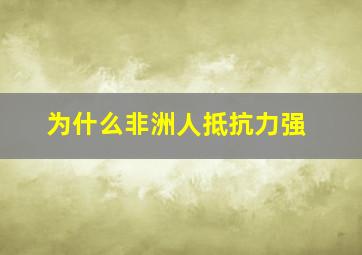 为什么非洲人抵抗力强